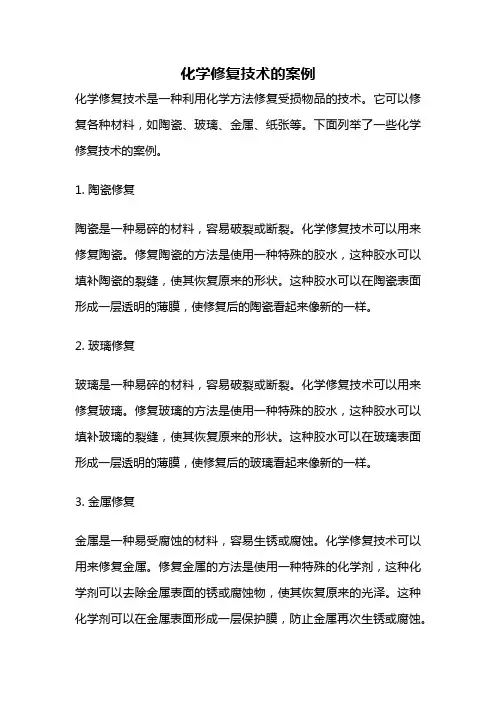 化学修复技术的案例

化学修复技术是一种利用化学方法修复受损物品的技术。它可以修复各种材料，如陶瓷、玻璃、金属、纸张等。下面列举了一些化学修复技术的案例。

1. 陶瓷修复

陶瓷是一种易碎的材料，容易破裂或断裂。化学修复技术可以用来修复陶瓷。修复陶瓷的方法是使用一种特殊的胶水，这种胶水可以填补陶瓷的裂缝，使其恢复原来的形状。这种胶水可以在陶瓷表面形成一层透明的薄膜，使修复后的陶瓷看起来像新的一样。

2. 玻璃修复

玻璃是一种易碎的材料，容易破裂或断裂。化学修复技术可以用来修复玻璃。修复玻璃的方法是使用一种特殊的胶水，这种胶水可以填补玻璃的裂缝，使其恢复原来的形状。这种胶水可以在玻璃表面形成一层透明的薄膜，使修复后的玻璃看起来像新的一样。

3. 金属修复

金属是一种易受腐蚀的材料，容易生锈或腐蚀。化学修复技术可以用来修复金属。修复金属的方法是使用一种特殊的化学剂，这种化学剂可以去除金属表面的锈或腐蚀物，使其恢复原来的光泽。这种化学剂可以在金属表面形成一层保护膜，防止金属再次生锈或腐蚀。